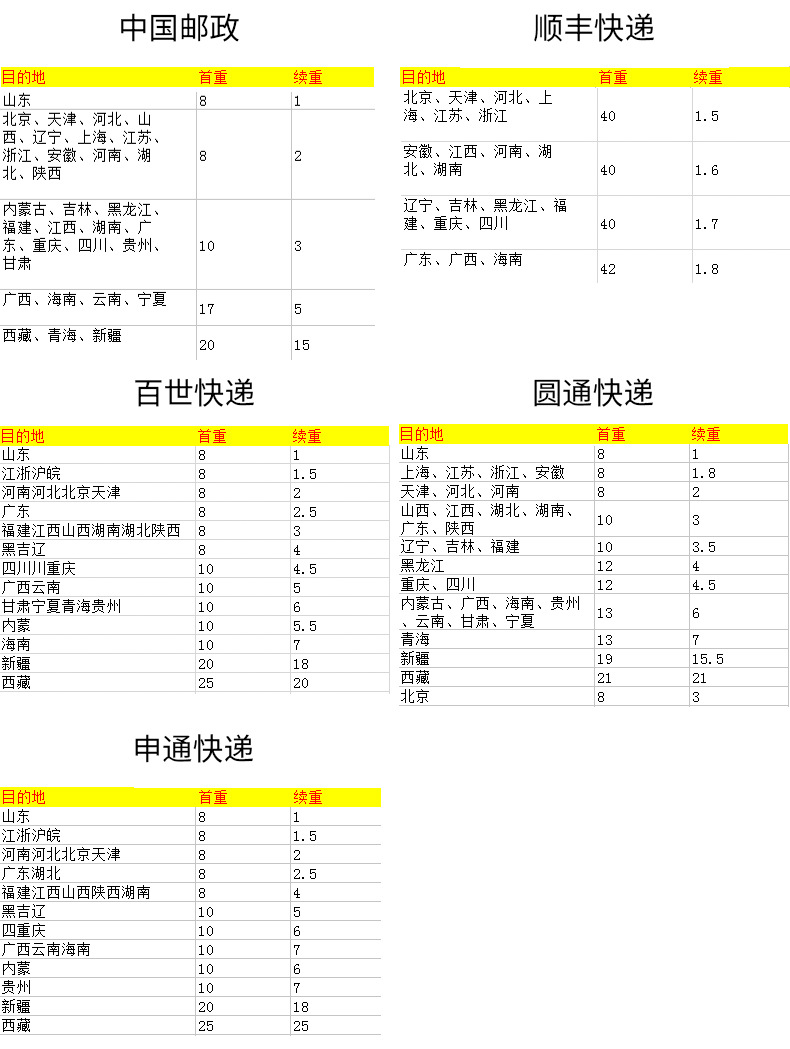 中国邮政

| 目的地 | 首重 | 续重 |
|---|---|---|
| 山东 | 8 | 1 |
| 北京、天津、河北、山西、辽宁、上海、江苏、浙江、安徽、河南、湖北、陕西 | 8 | 2 |
| 内蒙古、吉林、黑龙江、福建、江西、湖南、广东、重庆、四川、贵州、甘肃 | 10 | 3 |
| 广西、海南、云南、宁夏 | 17 | 5 |
| 西藏、青海、新疆 | 20 | 15 |

顺丰快递

| 目的地 | 首重 | 续重 |
|---|---|---|
| 北京、天津、河北、上海、江苏、浙江 | 40 | 1.5 |
| 安徽、江西、河南、湖北、湖南 | 40 | 1.6 |
| 辽宁、吉林、黑龙江、福建、重庆、四川 | 40 | 1.7 |
| 广东、广西、海南 | 42 | 1.8 |

百世快递

| 目的地 | 首重 | 续重 |
|---|---|---|
| 山东 | 8 | 1 |
| 江浙沪皖 | 8 | 1.5 |
| 河南河北北京天津 | 8 | 2 |
| 广东 | 8 | 2.5 |
| 福建江西山西湖南湖北陕西 | 8 | 3 |
| 黑吉辽 | 8 | 4 |
| 四川川重庆 | 10 | 4.5 |
| 广西云南 | 10 | 5 |
| 甘肃宁夏青海贵州 | 10 | 6 |
| 内蒙 | 10 | 5.5 |
| 海南 | 10 | 7 |
| 新疆 | 20 | 18 |
| 西藏 | 25 | 20 |

圆通快递

| 目的地 | 首重 | 续重 |
|---|---|---|
| 山东 | 8 | 1 |
| 上海、江苏、浙江、安徽 | 8 | 1.8 |
| 天津、河北、河南 | 8 | 2 |
| 山西、江西、湖北、湖南、广东、陕西 | 10 | 3 |
| 辽宁、吉林、福建 | 10 | 3.5 |
| 黑龙江 | 12 | 4 |
| 重庆、四川 | 12 | 4.5 |
| 内蒙古、广西、海南、贵州、云南、甘肃、宁夏 | 13 | 6 |
| 青海 | 13 | 7 |
| 新疆 | 19 | 15.5 |
| 西藏 | 21 | 21 |
| 北京 | 8 | 3 |

申通快递

| 目的地 | 首重 | 续重 |
|---|---|---|
| 山东 | 8 | 1 |
| 江浙沪皖 | 8 | 1.5 |
| 河南河北北京天津 | 8 | 2 |
| 广东湖北 | 8 | 2.5 |
| 福建江西山西陕西湖南 | 8 | 4 |
| 黑吉辽 | 10 | 5 |
| 四重庆 | 10 | 6 |
| 广西云南海南 | 10 | 7 |
| 内蒙 | 10 | 6 |
| 贵州 | 10 | 7 |
| 新疆 | 20 | 18 |
| 西藏 | 25 | 25 |